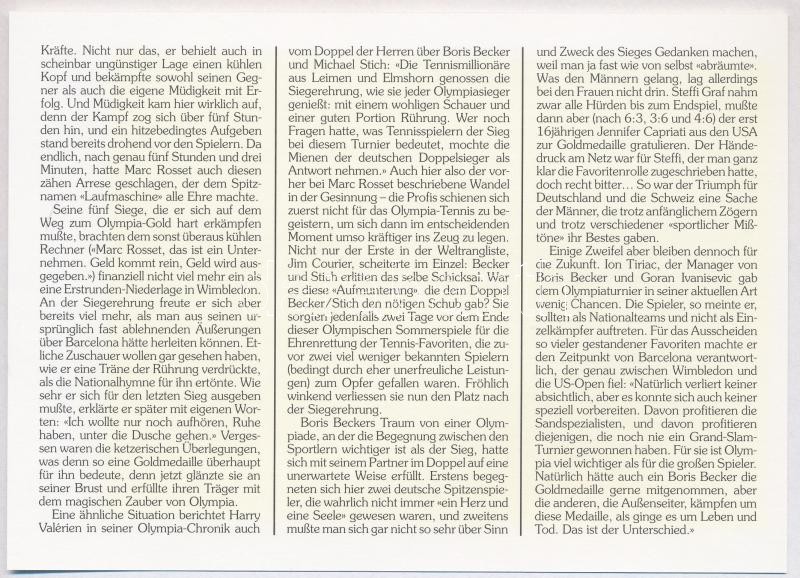 Kräfte. Nicht nur das, er behielt auch in scheinbar ungünstiger Lage einen kühlen Kopf und bekämpfte sowohl seinen Gegner als auch die eigene Müdigkeit mit Erfolg. Und Müdigkeit kam hier wirklich auf, denn der Kampf zog sich über fünf Stunden hin, und ein hitzebedingtes Aufgeben stand bereits drohend vor den Spielern. Da endlich, nach genau fünf Stunden und drei Minuten, hatte Marc Rosset auch diesen zähen Arrese geschlagen, der dem Spitznamen «Laufmaschine» alle Ehre machte.

Seine fünf Siege, die er sich auf dem Weg zum Olympia-Gold hart erkämpfen mußte, brachten dem sonst überaus kühlen Rechner («Marc Rosset, das ist ein Unternehmen. Geld kommt rein, Geld wird ausgegeben.») finanziell nicht viel mehr ein als eine Erstrunden-Niederlage in Wimbledon. An der Siegerehrung freute er sich aber bereits viel mehr, als man aus seinen ursprünglich fast ablehnenden Äußerungen über Barcelona hätte herleiten können. Etliche Zuschauer wollen gar gesehen haben, wie er eine Träne der Rührung verdrückte, als die Nationalhymne für ihn ertönte. Wie sehr er sich für den letzten Sieg ausgeben mußte, erklärte er später mit eigenen Worten: «Ich wollte nur noch aufhören, Ruhe haben, unter die Dusche gehen.» Vergessen waren die ketzerischen Überlegungen, was denn so eine Goldmedaille überhaupt für ihn bedeute, denn jetzt glänzte sie an seiner Brust und erfüllte ihren Träger mit dem magischen Zauber von Olympia.

Eine ähnliche Situation berichtet Harry Valérien in seiner Olympia-Chronik auch vom Doppel der Herren über Boris Becker und Michael Stich: «Die Tennismillionäre aus Leimen und Elmshorn genossen die Siegerehrung, wie sie jeder Olympiasieger genießt: mit einem wohligen Schauer und einer guten Portion Rührung. Wer noch Fragen hatte, was Tennisspielern der Sieg bei diesem Turnier bedeutet, mochte die Mienen der deutschen Doppelsieger als Antwort nehmen.» Auch hier also der vorher bei Marc Rosset beschriebene Wandel in der Gesinnung – die Profis schienen sich zuerst nicht für das Olympia-Tennis zu begeistern, um sich dann im entscheidenden Moment umso kräftiger ins Zeug zu legen. Nicht nur der Erste in der Weltrangliste, Jim Courier, scheiterte im Einzel: Becker und Stich erlitten das selbe Schicksal. War es diese «Aufmunterung», die dem Doppel Becker/Stich den nötigen Schub gab? Sie sorgten jedenfalls zwei Tage vor dem Ende dieser Olympischen Sommerspiele für die Ehrenrettung der Tennis-Favoriten, die zuvor zwei viel weniger bekannten Spielern (bedingt durch eher unerfreuliche Leistungen) zum Opfer gefallen waren. Fröhlich winkend verliessen sie nun den Platz nach der Siegerehrung.

Boris Beckers Traum von einer Olympiade, an der die Begegnung zwischen den Sportlern wichtiger ist als der Sieg, hatte sich mit seinem Partner im Doppel auf eine unerwartete Weise erfüllt. Erstens begegneten sich hier zwei deutsche Spitzenspieler, die wahrlich nicht immer «ein Herz und eine Seele» gewesen waren, und zweitens mußte man sich gar nicht so sehr über Sinn und Zweck des Sieges Gedanken machen, weil man ja fast wie von selbst «abräumte». Was den Männern gelang, lag allerdings bei den Frauen nicht drin. Steffi Graf nahm zwar alle Hürden bis zum Endspiel, mußte dann aber (nach 6:3, 3:6 und 4:6) der erst 16jährigen Jennifer Capriati aus den USA zur Goldmedaille gratulieren. Der Händedruck am Netz war für Steffi, der man ganz klar die Favoritenrolle zugeschrieben hatte, doch recht bitter... So war der Triumph für Deutschland und die Schweiz eine Sache der Männer, die trotz anfänglichem Zögern und trotz verschiedener «sportlicher Mißtöne» ihr Bestes gaben.

Einige Zweifel aber bleiben dennoch für die Zukunft. Ion Tiriac, der Manager von Boris Becker und Goran Ivanisevic gab dem Olympiaturnier in seiner aktuellen Art wenig Chancen. Die Spieler, so meinte er, sollten als Nationalteams und nicht als Einzelkämpfer auftreten. Für das Ausscheiden so vieler gestandener Favoriten machte er den Zeitpunkt von Barcelona verantwortlich, der genau zwischen Wimbledon und die US-Open fiel: «Natürlich verliert keiner absichtlich, aber es konnte sich auch keiner speziell vorbereiten. Davon profitieren die Sandspezialisten, und davon profitieren diejenigen, die noch nie ein Grand-Slam-Turnier gewonnen haben. Für sie ist Olympia viel wichtiger als für die großen Spieler. Natürlich hätte auch ein Boris Becker die Goldmedaille gerne mitgenommen, aber die anderen, die Außenseiter, kämpfen um diese Medaille, als ginge es um Leben und Tod. Das ist der Unterschied.»